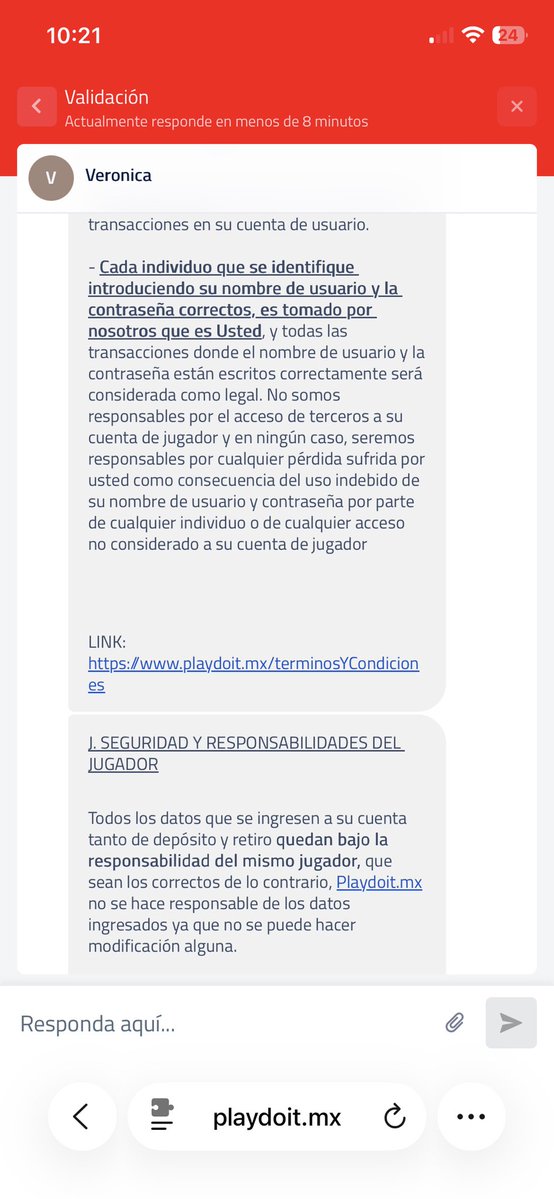 10:21

24

Validación
Actualmente responde en menos de 8 minutos

V Veronica

transacciones en su cuenta de usuario.

- Cada individuo que se identifique introduciendo su nombre de usuario y la contraseña correctos, es tomado por nosotros que es Usted, y todas las transacciones donde el nombre de usuario y la contraseña están escritos correctamente será considerada como legal. No somos responsables por el acceso de terceros a su cuenta de jugador y en ningún caso, seremos responsables por cualquier pérdida sufrida por usted como consecuencia del uso indebido de su nombre de usuario y contraseña por parte de cualquier individuo o de cualquier acceso no considerado a su cuenta de jugador

LINK:
https://www.playdoit.mx/terminosYCondiciones

J. SEGURIDAD Y RESPONSABILIDADES DEL JUGADOR

Todos los datos que se ingresen a su cuenta tanto de depósito y retiro quedan bajo la responsabilidad del mismo jugador, que sean los correctos de lo contrario, Playdoit.mx no se hace responsable de los datos ingresados ya que no se puede hacer modificación alguna.

Responda aquí...

playdoit.mx